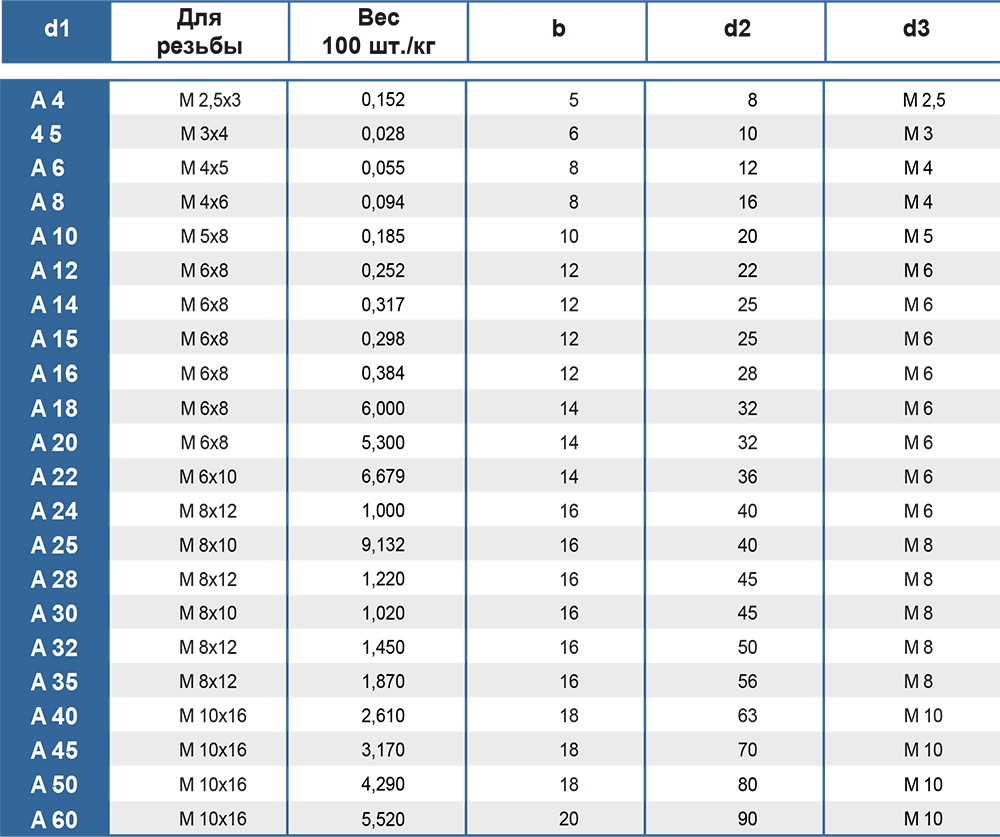 | d1 | Для резьбы | Вес 100 шт./кг | b | d2 | d3 |
|---|---|---|---|---|---|
| A 4 | M 2,5x3 | 0,152 | 5 | 8 | M 2,5 |
| 4 5 | M 3x4 | 0,028 | 6 | 10 | M 3 |
| A 6 | M 4x5 | 0,055 | 8 | 12 | M 4 |
| A 8 | M 4x6 | 0,094 | 8 | 16 | M 4 |
| A 10 | M 5x8 | 0,185 | 10 | 20 | M 5 |
| A 12 | M 6x8 | 0,252 | 12 | 22 | M 6 |
| A 14 | M 6x8 | 0,317 | 12 | 25 | M 6 |
| A 15 | M 6x8 | 0,298 | 12 | 25 | M 6 |
| A 16 | M 6x8 | 0,384 | 12 | 28 | M 6 |
| A 18 | M 6x8 | 6,000 | 14 | 32 | M 6 |
| A 20 | M 6x8 | 5,300 | 14 | 32 | M 6 |
| A 22 | M 6x10 | 6,679 | 14 | 36 | M 6 |
| A 24 | M 8x12 | 1,000 | 16 | 40 | M 6 |
| A 25 | M 8x10 | 9,132 | 16 | 40 | M 8 |
| A 28 | M 8x12 | 1,220 | 16 | 45 | M 8 |
| A 30 | M 8x10 | 1,020 | 16 | 45 | M 8 |
| A 32 | M 8x12 | 1,450 | 16 | 50 | M 8 |
| A 35 | M 8x12 | 1,870 | 16 | 56 | M 8 |
| A 40 | M 10x16 | 2,610 | 18 | 63 | M 10 |
| A 45 | M 10x16 | 3,170 | 18 | 70 | M 10 |
| A 50 | M 10x16 | 4,290 | 18 | 80 | M 10 |
| A 60 | M 10x16 | 5,520 | 20 | 90 | M 10 |